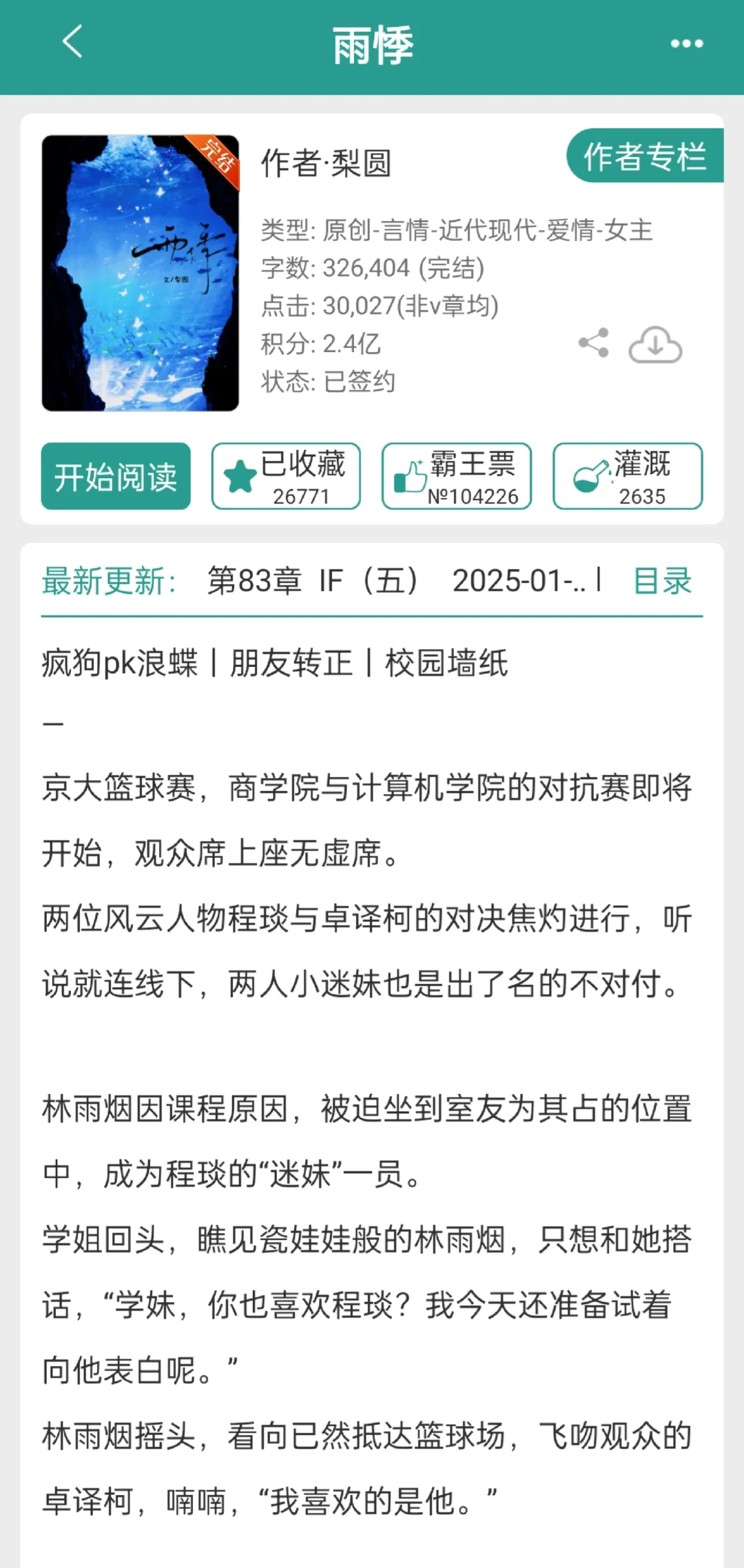 雨悸

完结

雨悸
文/梨圆

作者·梨圆

作者专栏

类型: 原创-言情-近代现代-爱情-女主
字数: 326,404 (完结)
点击: 30,027(非v章均)
积分: 2.4亿
状态: 已签约

开始阅读

已收藏 26771

霸王票 №104226

灌溉 2635

最新更新: 第83章 IF（五） 2025-01-.. | 目录

疯狗pk浪蝶 | 朋友转正 | 校园墙纸

—

京大篮球赛，商学院与计算机学院的对抗赛即将开始，观众席上座无虚席。

两位风云人物程琰与卓译柯的对决焦灼进行，听说就连线下，两人小迷妹也是出了名的不对付。

林雨烟因课程原因，被迫坐到室友为其占的位置中，成为程琰的“迷妹”一员。

学姐回头，瞧见瓷娃娃般的林雨烟，只想和她搭话，“学妹，你也喜欢程琰？我今天还准备试着向他表白呢。”

林雨烟摇头，看向已然抵达篮球场，飞吻观众的卓译柯，喃喃，“我喜欢的是他。”